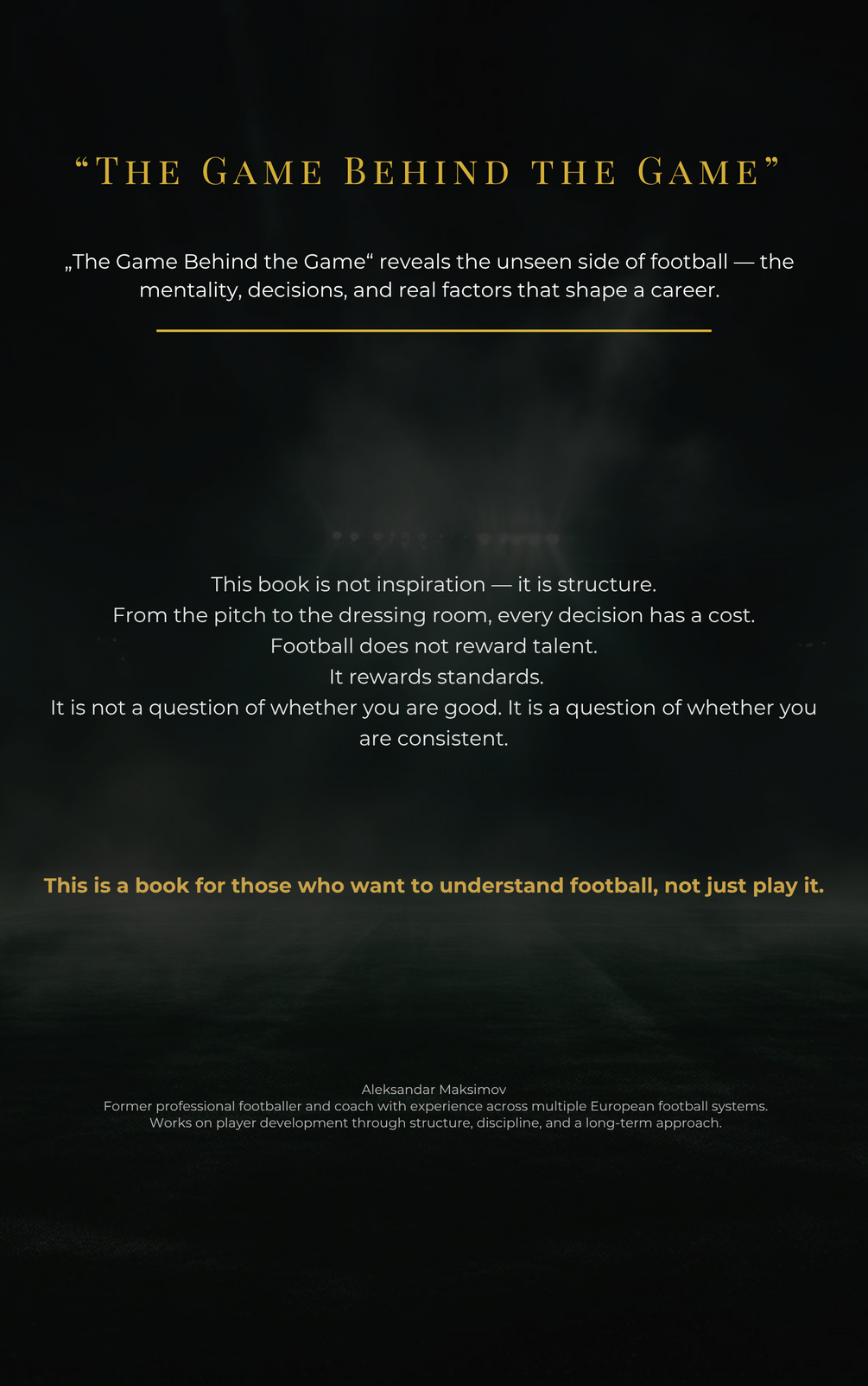 "The Game Behind the Game"

„The Game Behind the Game“ reveals the unseen side of football — the mentality, decisions, and real factors that shape a career.

This book is not inspiration — it is structure.
From the pitch to the dressing room, every decision has a cost.
Football does not reward talent.
It rewards standards.
It is not a question of whether you are good. It is a question of whether you are consistent.

This is a book for those who want to understand football, not just play it.

Aleksandar Maksimov
Former professional footballer and coach with experience across multiple European football systems.
Works on player development through structure, discipline, and a long-term approach.